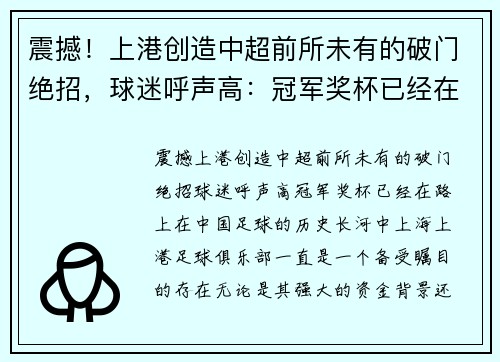 震撼！上港创造中超前所未有的破门绝招，球迷呼声高：冠军奖杯已经在

震撼上港创造中超前所未有的破门绝招球迷呼声高冠军奖杯已经在路上在中国足球的历史长河中上海上港足球俱乐部一直是一个备受瞩目的存在无论是其强大的资金背景还